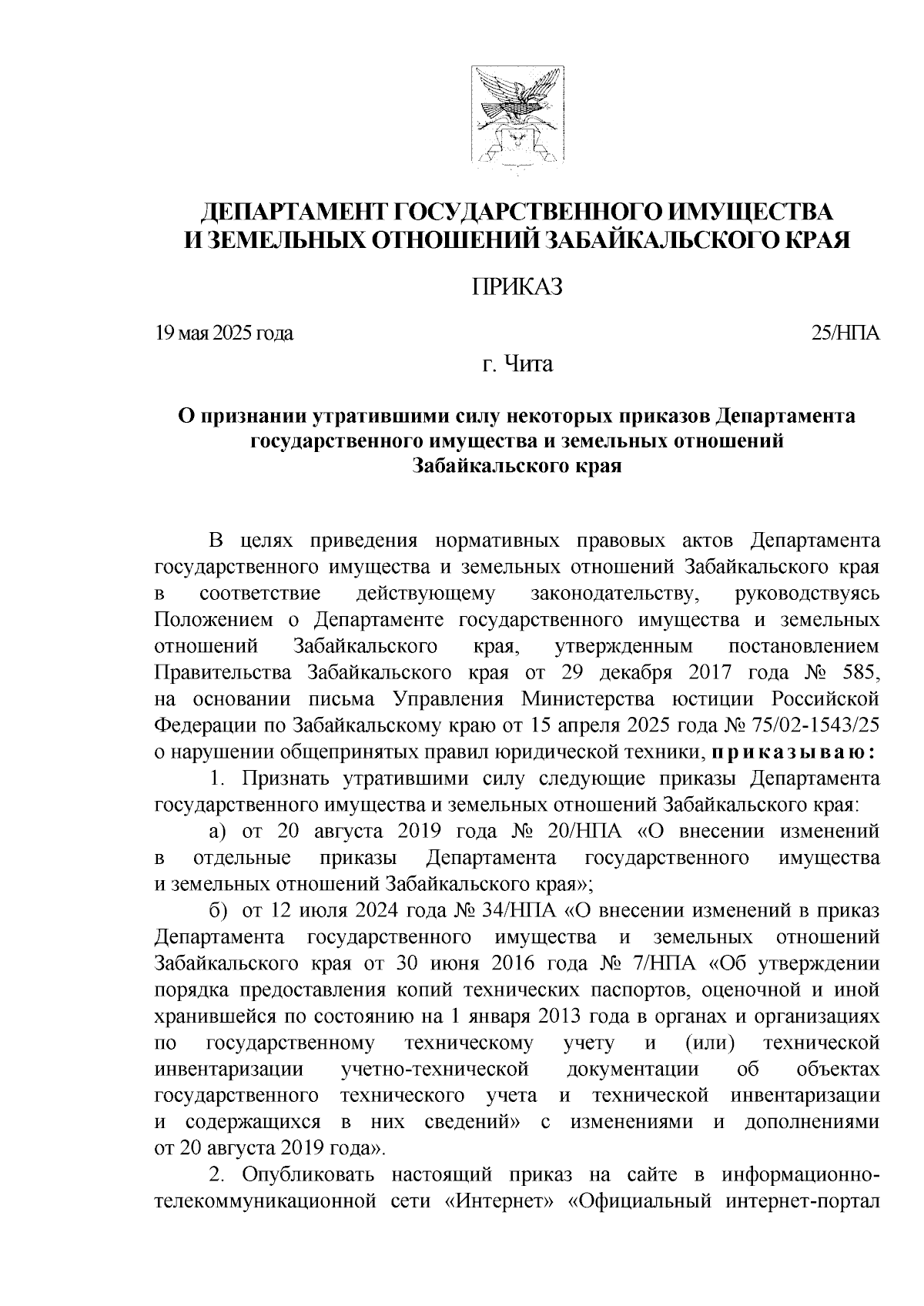 ДЕПАРТАМЕНТ ГОСУДАРСТВЕННОГО ИМУЩЕСТВА И ЗЕМЕЛЬНЫХ ОТНОШЕНИЙ ЗАБАЙКАЛЬСКОГО КРАЯ

ПРИКАЗ

19 мая 2025 года 25/НПА

г. Чита

О признании утратившими силу некоторых приказов Департамента государственного имущества и земельных отношений Забайкальского края

В целях приведения нормативных правовых актов Департамента государственного имущества и земельных отношений Забайкальского края в соответствие действующему законодательству, руководствуясь Положением о Департаменте государственного имущества и земельных отношений Забайкальского края, утвержденным постановлением Правительства Забайкальского края от 29 декабря 2017 года № 585, на основании письма Управления Министерства юстиции Российской Федерации по Забайкальскому краю от 15 апреля 2025 года № 75/02-1543/25 о нарушении общепринятых правил юридической техники, приказываю:

1. Признать утратившими силу следующие приказы Департамента государственного имущества и земельных отношений Забайкальского края:

а) от 20 августа 2019 года № 20/НПА «О внесении изменений в отдельные приказы Департамента государственного имущества и земельных отношений Забайкальского края»;

б) от 12 июля 2024 года № 34/НПА «О внесении изменений в приказ Департамента государственного имущества и земельных отношений Забайкальского края от 30 июня 2016 года № 7/НПА «Об утверждении порядка предоставления копий технических паспортов, оценочной и иной хранившейся по состоянию на 1 января 2013 года в органах и организациях по государственному техническому учету и (или) технической инвентаризации учетно-технической документации об объектах государственного технического учета и технической инвентаризации и содержащихся в них сведений» с изменениями и дополнениями от 20 августа 2019 года».

2. Опубликовать настоящий приказ на сайте в информационно-телекоммуникационной сети «Интернет» «Официальный интернет-портал